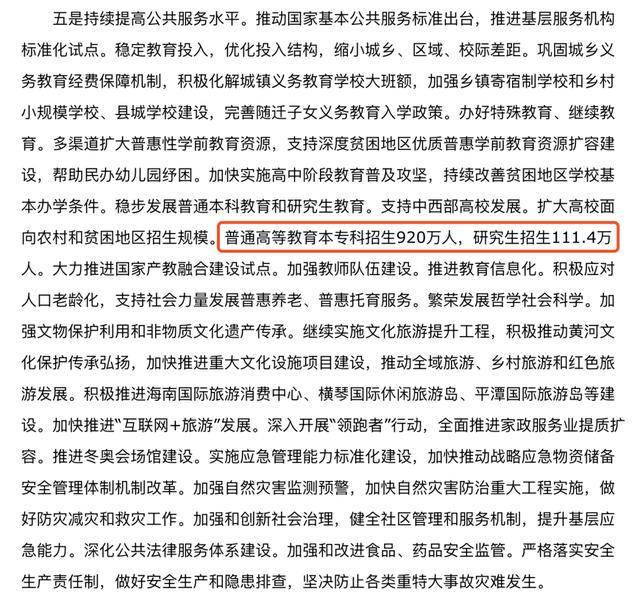 五是持续提高公共服务水平。推动国家基本公共服务标准出台，推进基层服务机构标准化试点。稳定教育投入，优化投入结构，缩小城乡、区域、校际差距。巩固城乡义务教育经费保障机制，积极化解城镇义务教育学校大班额，加强乡镇寄宿制学校和乡村小规模学校、县城学校建设，完善随迁子女义务教育入学政策。办好特殊教育、继续教育。多渠道扩大普惠性学前教育资源，支持深度贫困地区优质普惠学前教育资源扩容建设，帮助民办幼儿园纾困。加快实施高中阶段教育普及攻坚，持续改善贫困地区学校基本办学条件。稳步发展普通本科教育和研究生教育。支持中西部高校发展。扩大高校面向农村和贫困地区招生规模。普通高等教育本专科招生920万人，研究生招生111.4万人。大力推进国家产教融合建设试点。加强教师队伍建设。推进教育信息化。积极应对人口老龄化，支持社会力量发展普惠养老、普惠托育服务。繁荣发展哲学社会科学。加强文物保护利用和非物质文化遗产传承。继续实施文化旅游提升工程，积极推动黄河文化保护传承弘扬，加快推进重大文化设施项目建设，推动全域旅游、乡村旅游和红色旅游发展。积极推进海南国际旅游消费中心、横琴国际休闲旅游岛、平潭国际旅游岛等建设。加快推进“互联网+旅游”发展。深入开展“领跑者”行动，全面推进家政服务业提质扩容。推进冬奥会场馆建设。实施应急管理能力标准化建设，加快推动战略应急物资储备安全管理体制机制改革。加强自然灾害监测预警，加快自然灾害防治重大工程实施，做好防灾减灾和救灾工作。加强和创新社会治理，健全社区管理和服务机制，提升基层应急能力。深化公共法律服务体系建设。加强和改进食品、药品安全监管。严格落实安全生产责任制，做好安全生产和隐患排查，坚决防止各类重特大事故灾难发生。